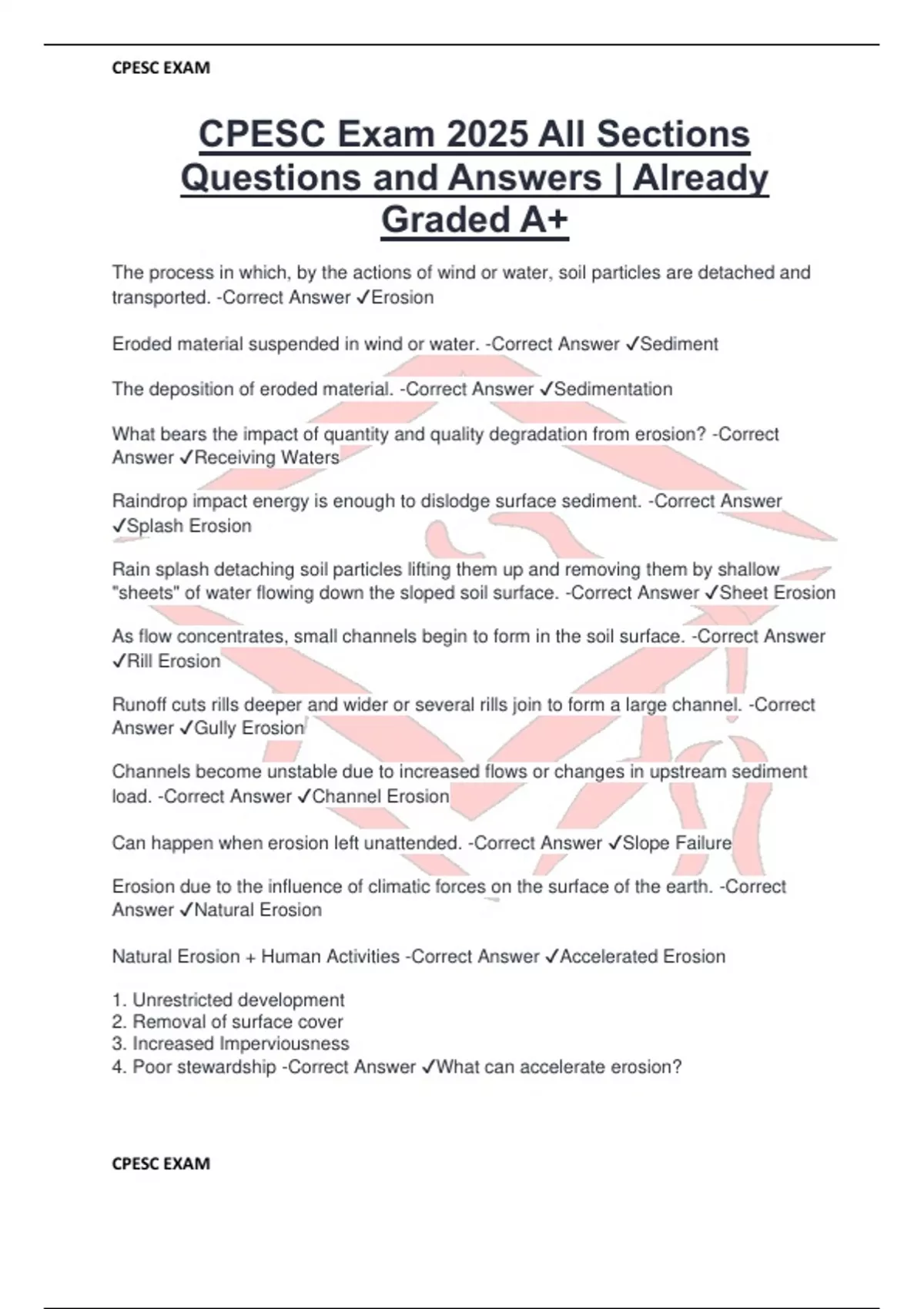 CPESC EXAM

CPESC Exam 2025 All Sections Questions and Answers | Already Graded A+

The process in which, by the actions of wind or water, soil particles are detached and transported. -Correct Answer ✓Erosion

Eroded material suspended in wind or water. -Correct Answer ✓Sediment

The deposition of eroded material. -Correct Answer ✓Sedimentation

What bears the impact of quantity and quality degradation from erosion? -Correct Answer ✓Receiving Waters

Raindrop impact energy is enough to dislodge surface sediment. -Correct Answer ✓Splash Erosion

Rain splash detaching soil particles lifting them up and removing them by shallow "sheets" of water flowing down the sloped soil surface. -Correct Answer ✓Sheet Erosion

As flow concentrates, small channels begin to form in the soil surface. -Correct Answer ✓Rill Erosion

Runoff cuts rills deeper and wider or several rills join to form a large channel. -Correct Answer ✓Gully Erosion

Channels become unstable due to increased flows or changes in upstream sediment load. -Correct Answer ✓Channel Erosion

Can happen when erosion left unattended. -Correct Answer ✓Slope Failure

Erosion due to the influence of climatic forces on the surface of the earth. -Correct Answer ✓Natural Erosion

Natural Erosion + Human Activities -Correct Answer ✓Accelerated Erosion

1. Unrestricted development
2. Removal of surface cover
3. Increased Imperviousness
4. Poor stewardship -Correct Answer ✓What can accelerate erosion?

CPESC EXAM